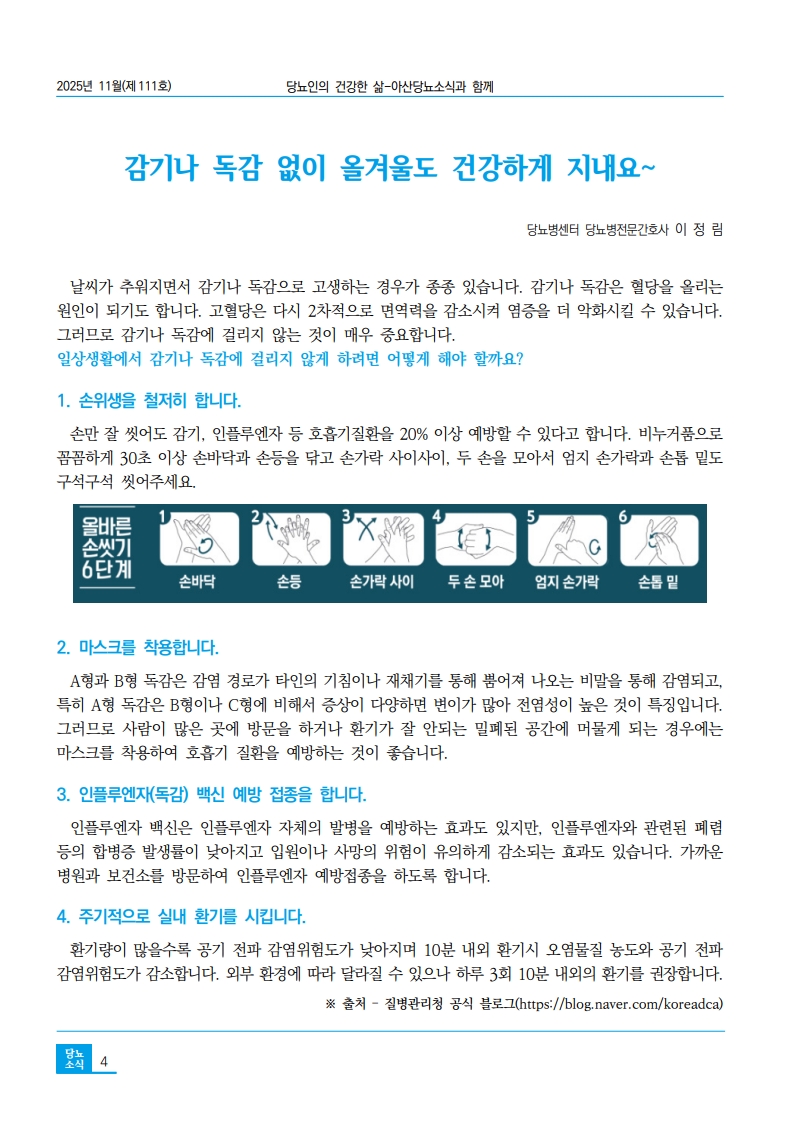 2025년 11월(제111호) 당뇨인의 건강한 삶-아산당뇨소식과 함께

감기나 독감 없이 올겨울도 건강하게 지내요~

당뇨병센터 당뇨병전문간호사 이 정 림

날씨가 추워지면서 감기나 독감으로 고생하는 경우가 종종 있습니다. 감기나 독감은 혈당을 올리는 원인이 되기도 합니다. 고혈당은 다시 2차적으로 면역력을 감소시켜 염증을 더 악화시킬 수 있습니다. 그러므로 감기나 독감에 걸리지 않는 것이 매우 중요합니다.
일상생활에서 감기나 독감에 걸리지 않게 하려면 어떻게 해야 할까요?

1. 손위생을 철저히 합니다.

손만 잘 씻어도 감기, 인플루엔자 등 호흡기질환을 20% 이상 예방할 수 있다고 합니다. 비누거품으로 꼼꼼하게 30초 이상 손바닥과 손등을 닦고 손가락 사이사이, 두 손을 모아서 엄지 손가락과 손톱 밑도 구석구석 씻어주세요.

올바른 손씻기 6단계
1 손바닥
2 손등
3 손가락 사이
4 두 손 모아
5 엄지 손가락
6 손톱 밑

2. 마스크를 착용합니다.

A형과 B형 독감은 감염 경로가 타인의 기침이나 재채기를 통해 뿜어져 나오는 비말을 통해 감염되고, 특히 A형 독감은 B형이나 C형에 비해서 증상이 다양하면 변이가 많아 전염성이 높은 것이 특징입니다. 그러므로 사람이 많은 곳에 방문을 하거나 환기가 잘 안되는 밀폐된 공간에 머물게 되는 경우에는 마스크를 착용하여 호흡기 질환을 예방하는 것이 좋습니다.

3. 인플루엔자(독감) 백신 예방 접종을 합니다.

인플루엔자 백신은 인플루엔자 자체의 발병을 예방하는 효과도 있지만, 인플루엔자와 관련된 폐렴 등의 합병증 발생률이 낮아지고 입원이나 사망의 위험이 유의하게 감소되는 효과도 있습니다. 가까운 병원과 보건소를 방문하여 인플루엔자 예방접종을 하도록 합니다.

4. 주기적으로 실내 환기를 시킵니다.

환기량이 많을수록 공기 전파 감염위험도가 낮아지며 10분 내외 환기시 오염물질 농도와 공기 전파 감염위험도가 감소합니다. 외부 환경에 따라 달라질 수 있으나 하루 3회 10분 내외의 환기를 권장합니다.

※ 출처 - 질병관리청 공식 블로그(https://blog.naver.com/koreadca)

당뇨 소식 4